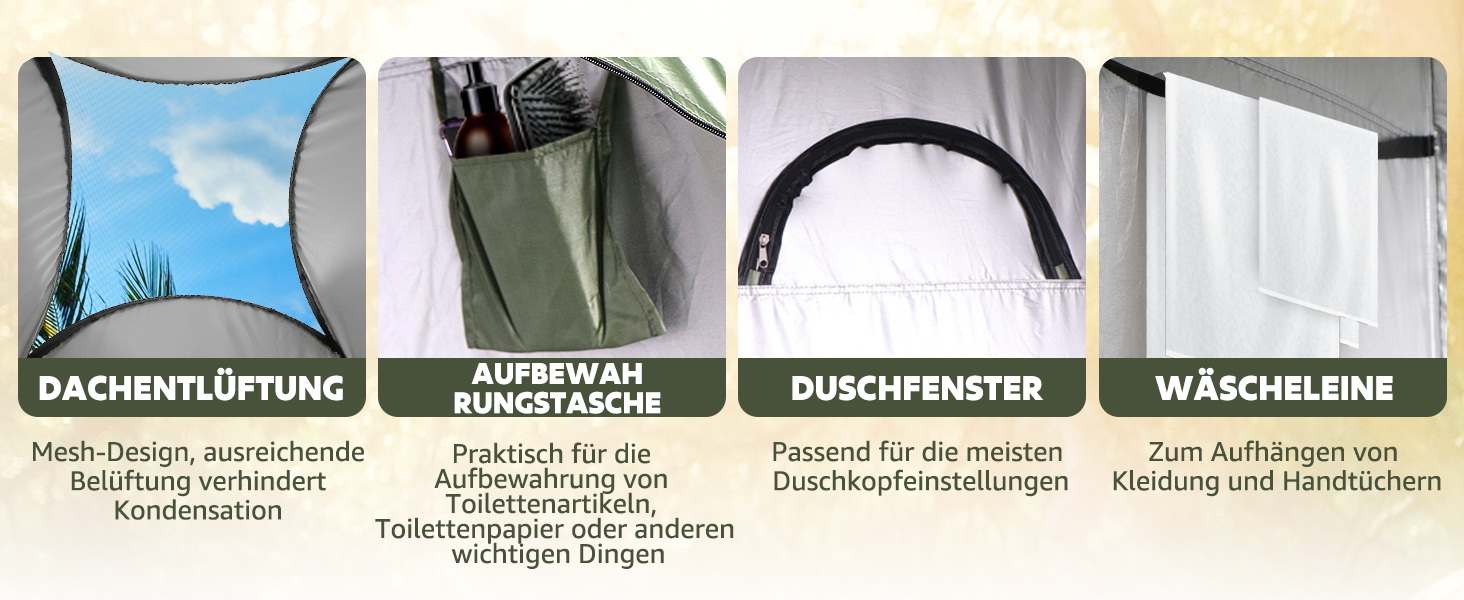 DACHENTLÜFTUNG

Mesh-Design, ausreichende Belüftung verhindert Kondensation

AUFBEWAH RUNGSTASCHE

Praktisch für die Aufbewahrung von Toilettenartikeln, Toilettenpapier oder anderen wichtigen Dingen

DUSCHFENSTER

Passend für die meisten Duschkopfeinstellungen

WÄSCHELEINE

Zum Aufhängen von Kleidung und Handtüchern